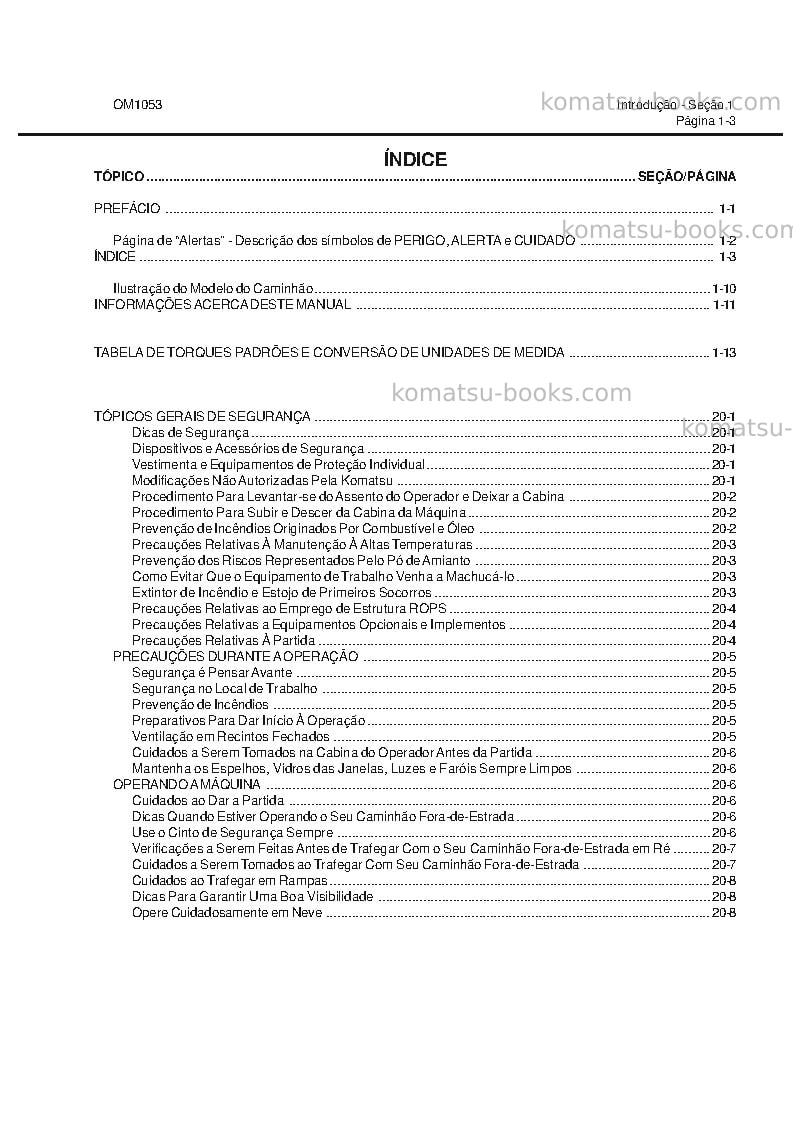 OM1053

Introdução - Seção 1
Página 1-3

ÍNDICE

TÓPICO SEÇÃO/PÁGINA

PREFÁCIO 1-1

Página de "Alertas" - Descrição dos símbolos de PERIGO, ALERTA e CUIDADO 1-2
ÍNDICE 1-3

Ilustração do Modelo do Caminhão 1-10
INFORMAÇÕES ACERCA DESTE MANUAL 1-11

TABELA DE TORQUES PADRÕES E CONVERSÃO DE UNIDADES DE MEDIDA 1-13

TÓPICOS GERAIS DE SEGURANÇA 20-1
Dicas de Segurança 20-1
Dispositivos e Acessórios de Segurança 20-1
Vestimenta e Equipamentos de Proteção Individual 20-1
Modificações Não Autorizadas Pela Komatsu 20-1
Procedimento Para Levantar-se do Assento do Operador e Deixar a Cabina 20-2
Procedimento Para Subir e Descer da Cabina da Máquina 20-2
Prevenção de Incêndios Originados Por Combustível e Óleo 20-2
Precauções Relativas À Manutenção À Altas Temperaturas 20-3
Prevenção dos Riscos Representados Pelo Pó de Amianto 20-3
Como Evitar Que o Equipamento de Trabalho Venha a Machucá-lo 20-3
Extintor de Incêndio e Estojo de Primeiros Socorros 20-3
Precauções Relativas ao Emprego de Estrutura ROPS 20-4
Precauções Relativas a Equipamentos Opcionais e Implementos 20-4
Precauções Relativas À Partida 20-4
PRECAUÇÕES DURANTE A OPERAÇÃO 20-5
Segurança é Pensar Avante 20-5
Segurança no Local de Trabalho 20-5
Prevenção de Incêndios 20-5
Preparativos Para Dar Início À Operação 20-5
Ventilação em Recintos Fechados 20-5
Cuidados a Serem Tomados na Cabina do Operador Antes da Partida 20-6
Mantenha os Espelhos, Vidros das Janelas, Luzes e Faróis Sempre Limpos 20-6
OPERANDO A MÁQUINA 20-6
Cuidados ao Dar a Partida 20-6
Dicas Quando Estiver Operando o Seu Caminhão Fora-de-Estrada 20-6
Use o Cinto de Segurança Sempre 20-6
Verificações a Serem Feitas Antes de Trafegar Com o Seu Caminhão Fora-de-Estrada em Ré 20-7
Cuidados a Serem Tomados ao Trafegar Com Seu Caminhão Fora-de-Estrada 20-7
Cuidados ao Trafegar em Rampas 20-8
Dicas Para Garantir Uma Boa Visibilidade 20-8
Opere Cuidadosamente em Neve 20-8

komatsu-books.com